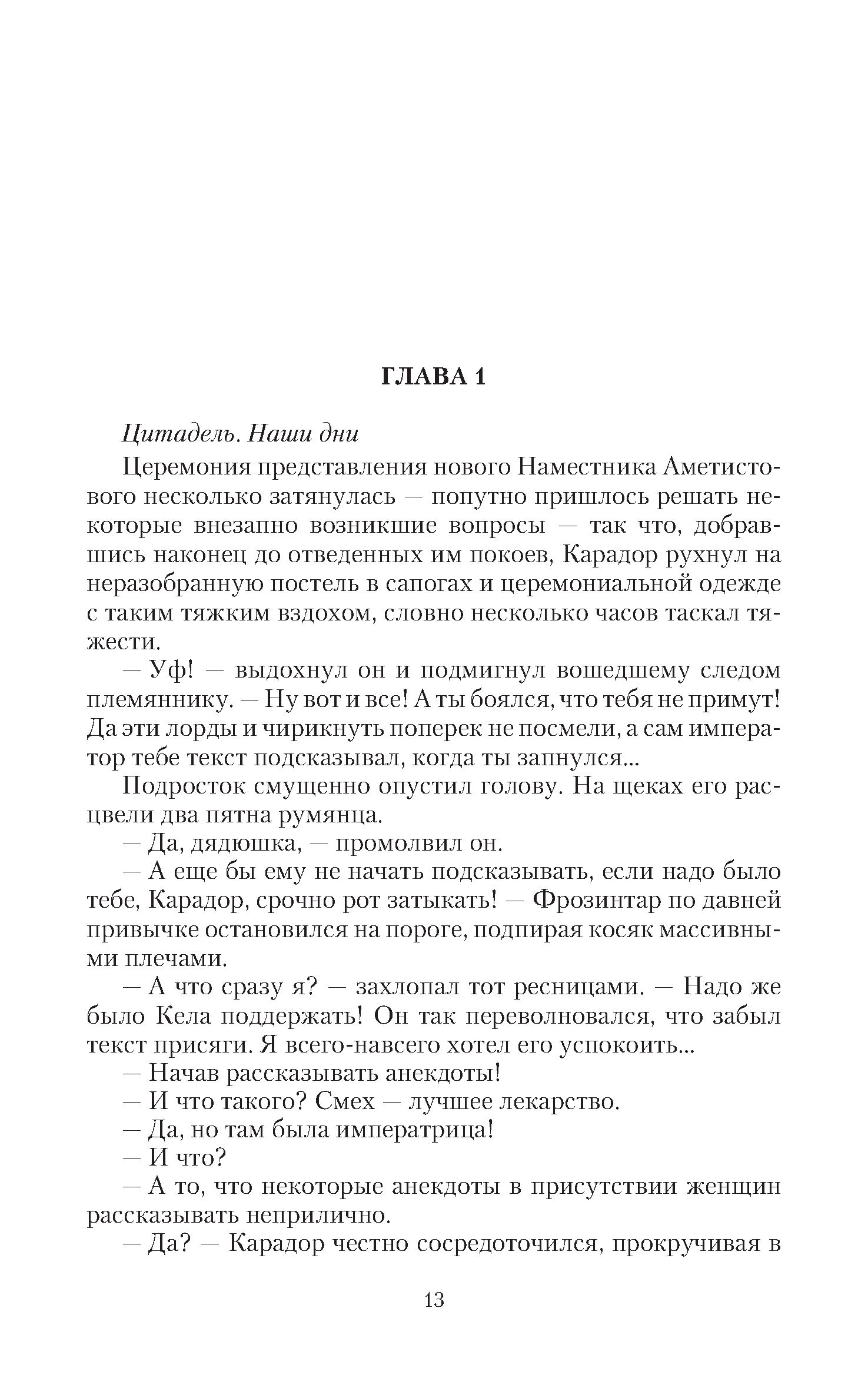 ГЛАВА 1

Цитадель. Наши дни

Церемония представления нового Наместника Аметистового несколько затянулась — попутно пришлось решать некоторые внезапно возникшие вопросы — так что, добравшись наконец до отведенных им покоев, Карадор рухнул на неразобранную постель в сапогах и церемониальной одежде с таким тяжким вздохом, словно несколько часов таскал тяжести.

— Уф! — выдохнул он и подмигнул вошедшему следом племяннику. — Ну вот и все! А ты боялся, что тебя не примут! Да эти лорды и чирикнуть поперек не посмели, а сам император тебе текст подсказывал, когда ты запнулся...

Подросток смущенно опустил голову. На щеках его расцвели два пятна румянца.

— Да, дядюшка, — промолвил он.

— А еще бы ему не начать подсказывать, если надо было тебе, Карадор, срочно рот затыкать! — Фрозинтар по давней привычке остановился на пороге, подпирая косяк массивными плечами.

— А что сразу я? — захлопал тот ресницами. — Надо же было Кела поддержать! Он так переволновался, что забыл текст присяги. Я всего-навсего хотел его успокоить...

— Начав рассказывать анекдоты!

— И что такого? Смех — лучшее лекарство.

— Да, но там была императрица!

— И что?

— А то, что некоторые анекдоты в присутствии женщин рассказывать неприлично.

— Да? — Карадор честно сосредоточился, прокручивая в

13